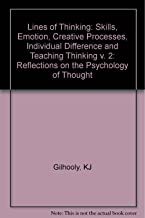 Lines of Thinking: Skills, Emotion, Creative Processes, Individual Difference and Teaching Thinking v. 2: Reflections on the Psychology of Thought

Gilhooly, KJ

Note: This is not the actual book cover